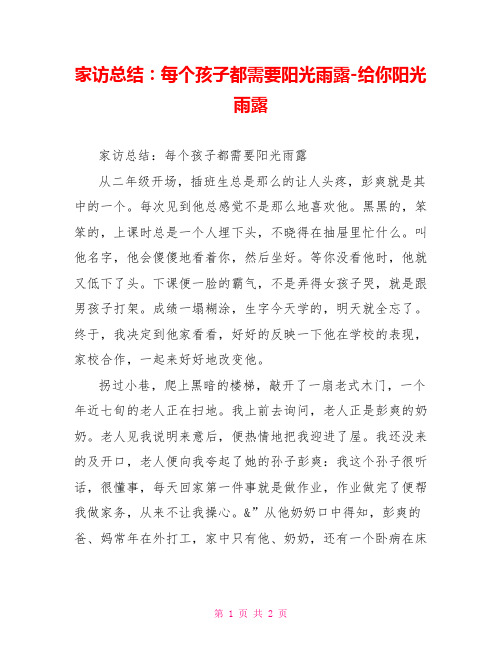 家访总结：每个孩子都需要阳光雨露-给你阳光雨露

家访总结：每个孩子都需要阳光雨露

从二年级开场，插班生总是那么的让人头疼，彭爽就是其中的一个。每次见到他总感觉不是那么地喜欢他。黑黑的，笨笨的，上课时总是一个人埋下头，不晓得在抽屉里忙什么。叫他名字，他会傻傻地看着你，然后坐好。等你没看他时，他就又低下了头。下课便一脸的霸气，不是弄得女孩子哭，就是跟男孩子打架。成绩一塌糊涂，生字今天学的，明天就全忘了。终于，我决定到他家看看，好好的反映一下他在学校的表现，家校合作，一起来好好地改变他。

拐过小巷，爬上黑暗的楼梯，敲开了一扇老式木门，一个年近七旬的老人正在扫地。我上前去询问，老人正是彭爽的奶奶。老人见我说明来意后，便热情地把我迎进了屋。我还没来的及开口，老人便向我夸起了她的孙子彭爽：我这个孙子很听话，很懂事，每天回家第一件事就是做作业，作业做完了便帮我做家务，从来不让我操心。&”从他奶奶口中得知，彭爽的爸、妈常年在外打工，家中只有他、奶奶，还有一个卧病在床

第 1 页 共 2 页